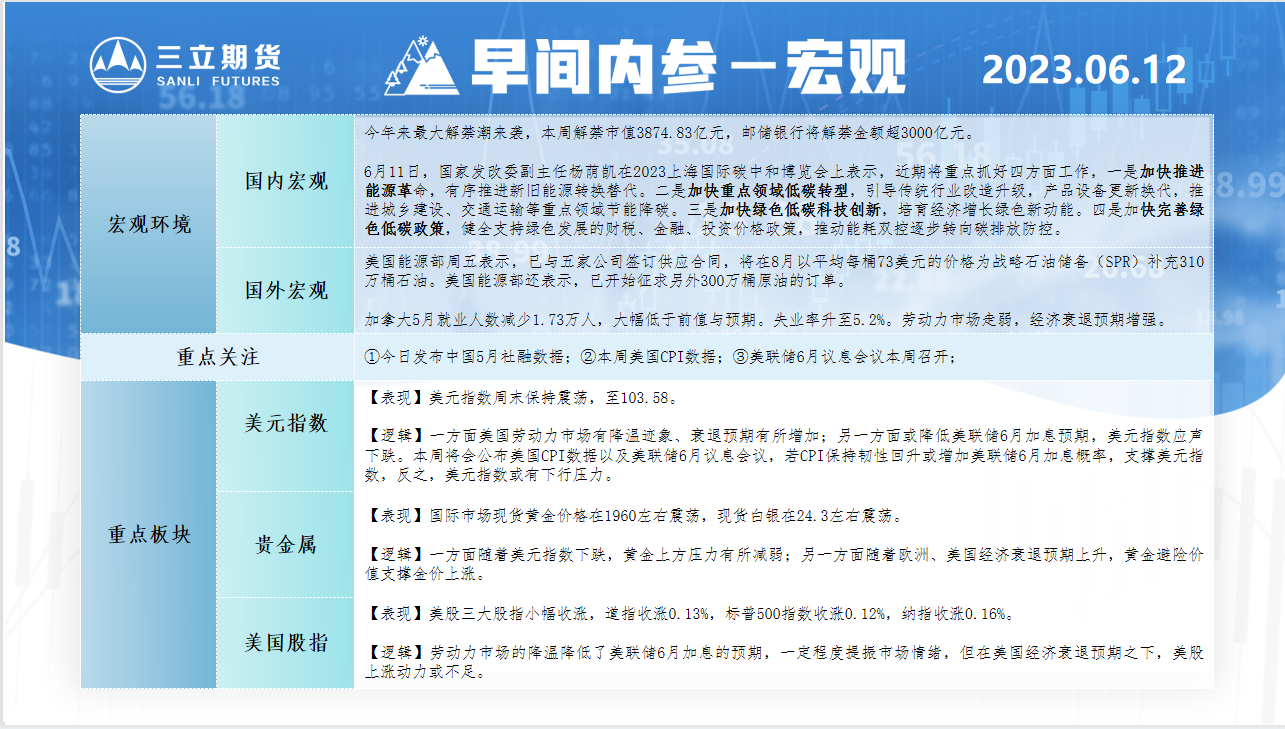 三立期货
SANLI FUTURES

早间内参—宏观

2023.06.12

| 宏观环境 | 国内宏观 | 今年来最大解禁潮来袭，本周解禁市值3874.83亿元，邮储银行将解禁金额超3000亿元。<br><br>6月11日，国家发改委副主任杨荫凯在2023上海国际碳中和博览会上表示，近期将重点抓好四方面工作，一是加快推进能源革命，有序推进新旧能源转换替代。二是加快重点领域低碳转型，引导传统行业改造升级，产品设备更新换代，推进城乡建设、交通运输等重点领域节能降碳。三是加快绿色低碳科技创新，培育经济增长绿色新动能。四是加快完善绿色低碳政策，健全支持绿色发展的财税、金融、投资价格政策，推动能耗双控逐步转向碳排放防控。 |
|---|---|---|
| | 国外宏观 | 美国能源部周五表示，已与五家公司签订供应合同，将在8月以平均每桶73美元的价格为战略石油储备（SPR）补充310万桶石油。美国能源部还表示，已开始征求另外300万桶原油的订单。<br><br>加拿大5月就业人数减少1.73万人，大幅低于前值与预期。失业率升至5.2%。劳动力市场走弱，经济衰退预期增强。 |
| 重点关注 | | ①今日发布中国5月社融数据；②本周美国CPI数据；③美联储6月议息会议本周召开； |
| 重点板块 | 美元指数 | 【表现】美元指数周末保持震荡，至103.58。<br><br>【逻辑】一方面美国劳动力市场有降温迹象、衰退预期有所增加；另一方面或降低美联储6月加息预期，美元指数应声下跌。本周将会公布美国CPI数据以及美联储6月议息会议，若CPI保持韧性回升或增加美联储6月加息概率，支撑美元指数，反之，美元指数或有下行压力。 |
| | 贵金属 | 【表现】国际市场现货黄金价格在1960左右震荡，现货白银在24.3左右震荡。<br><br>【逻辑】一方面随着美元指数下跌，黄金上方压力有所减弱；另一方面随着欧洲、美国经济衰退预期上升，黄金避险价值支撑金价上涨。 |
| | 美国股指 | 【表现】美股三大股指小幅收涨，道指收涨0.13%，标普500指数收涨0.12%，纳指收涨0.16%。<br><br>【逻辑】劳动力市场的降温降低了美联储6月加息的预期，一定程度提振市场情绪，但在美国经济衰退预期之下，美股上涨动力或不足。 |